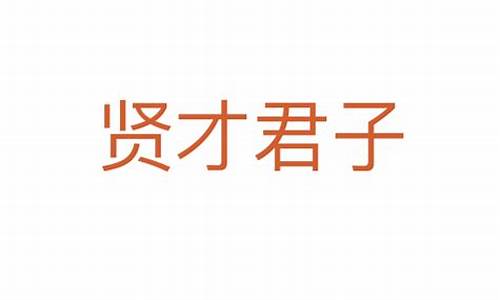 贤才君子